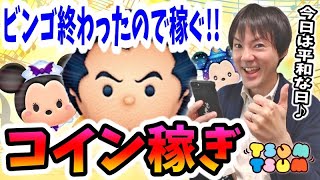 ビンゴ終わったので稼ぐ!!

今日は平和な日♪

コイン稼ぎ

TSUM TSUM